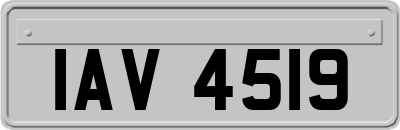 IAV 4519